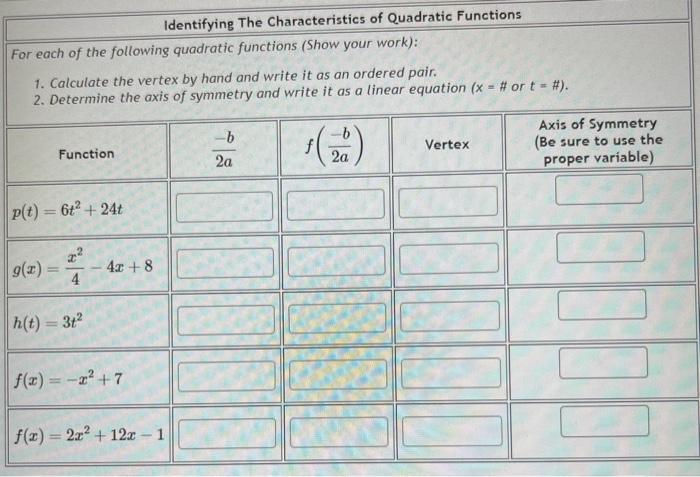 Identifying The Characteristics of Quadratic Functions

For each of the following quadratic functions (Show your work):

1. Calculate the vertex by hand and write it as an ordered pair.
2. Determine the axis of symmetry and write it as a linear equation (x = # or t = #).

| Function | $\frac{-b}{2a}$ | $f\left(\frac{-b}{2a}\right)$ | Vertex | Axis of Symmetry (Be sure to use the proper variable) |
|---|---|---|---|---|
| $p(t) = 6t^2 + 24t$ | | | | |
| $g(x) = \frac{x^2}{4} - 4x + 8$ | | | | |
| $h(t) = 3t^2$ | | | | |
| $f(x) = -x^2 + 7$ | | | | |
| $f(x) = 2x^2 + 12x - 1$ | | | | |